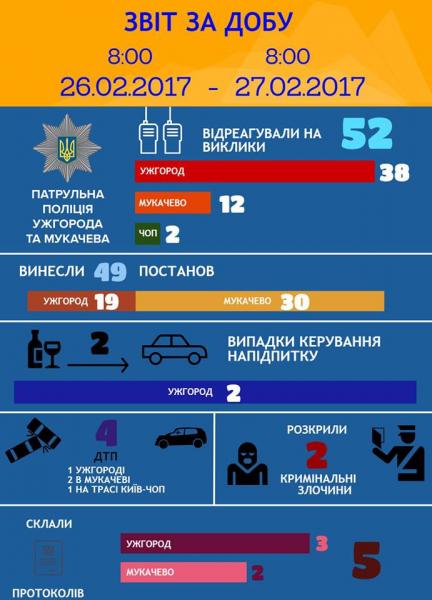 ЗВІТ ЗА ДОБУ

8:00 8:00

26.02.2017 - 27.02.2017

ПАТРУЛЬНА ПОЛІЦІЯ УЖГОРОДА ТА МУКАЧЕВА

ВІДРЕАГУВАЛИ НА ВИКЛИКИ 52

УЖГОРОД 38

МУКАЧЕВО 12

ЧОП 2

ВИНЕСЛИ 49 ПОСТАНОВ

УЖГОРОД 19

МУКАЧЕВО 30

2

ВИПАДКИ КЕРУВАННЯ НАПІДПИТКУ

УЖГОРОД 2

4

ДТП

1 УЖГОРОДІ
2 В МУКАЧЕВІ
1 НА ТРАСІ КИЇВ-ЧОП

РОЗКРИЛИ

2

КРИМІНАЛЬНІ ЗЛОЧИНИ

СКЛАЛИ

УЖГОРОД 3

МУКАЧЕВО 2

5

ПРОТОКОЛІВ